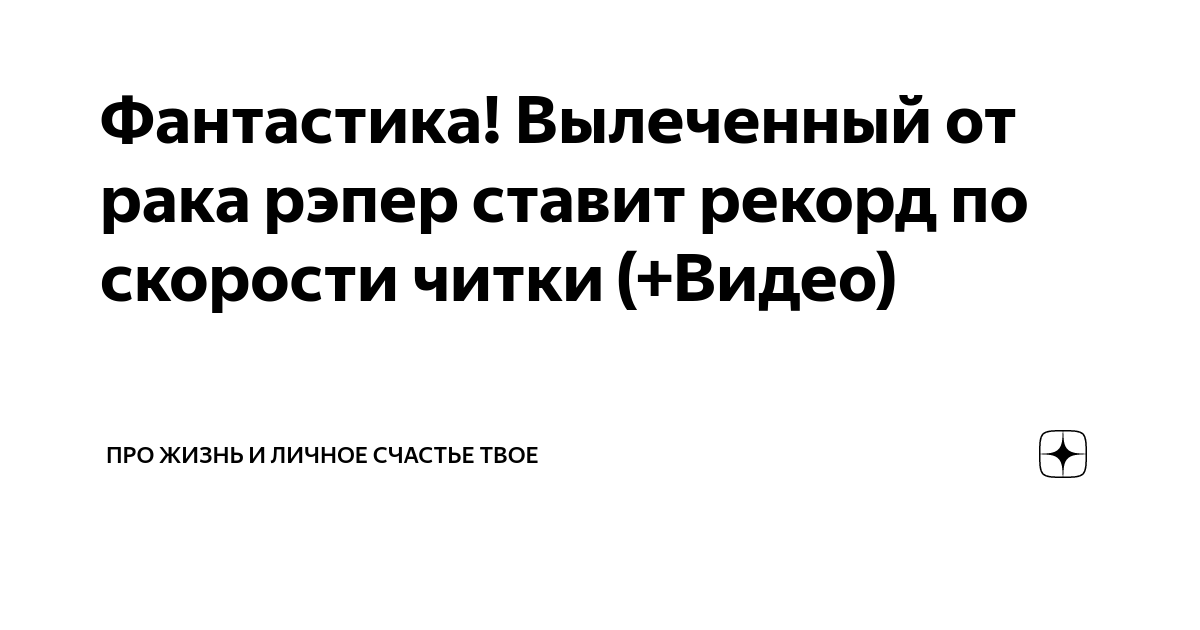 Фантастика! Вылеченный от рака рэпер ставит рекорд по скорости читки (+Видео)

ПРО ЖИЗНЬ И ЛИЧНОЕ СЧАСТЬЕ ТВОЕ